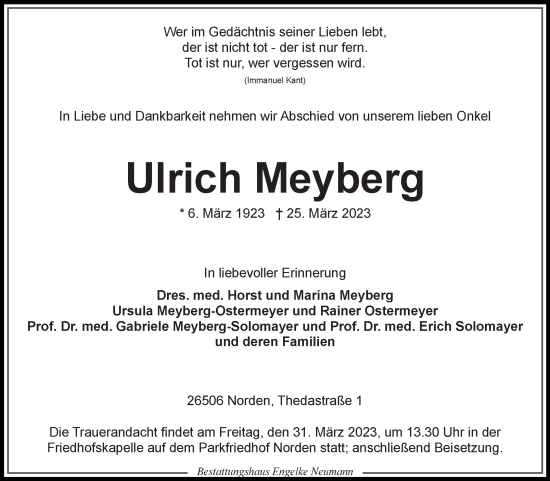 Wer im Gedächtnis seiner Lieben lebt,
der ist nicht tot - der ist nur fern.
Tot ist nur, wer vergessen wird.
(Immanuel Kant)

In Liebe und Dankbarkeit nehmen wir Abschied von unserem lieben Onkel

Ulrich Meyberg

* 6. März 1923 † 25. März 2023

In liebevoller Erinnerung

Dres. med. Horst und Marina Meyberg
Ursula Meyberg-Ostermeyer und Rainer Ostermeyer
Prof. Dr. med. Gabriele Meyberg-Solomayer und Prof. Dr. med. Erich Solomayer
und deren Familien

26506 Norden, Thedastraße 1

Die Trauerandacht findet am Freitag, den 31. März 2023, um 13.30 Uhr in der Friedhofskapelle auf dem Parkfriedhof Norden statt; anschließend Beisetzung.

Bestattungshaus Engelke Neumann